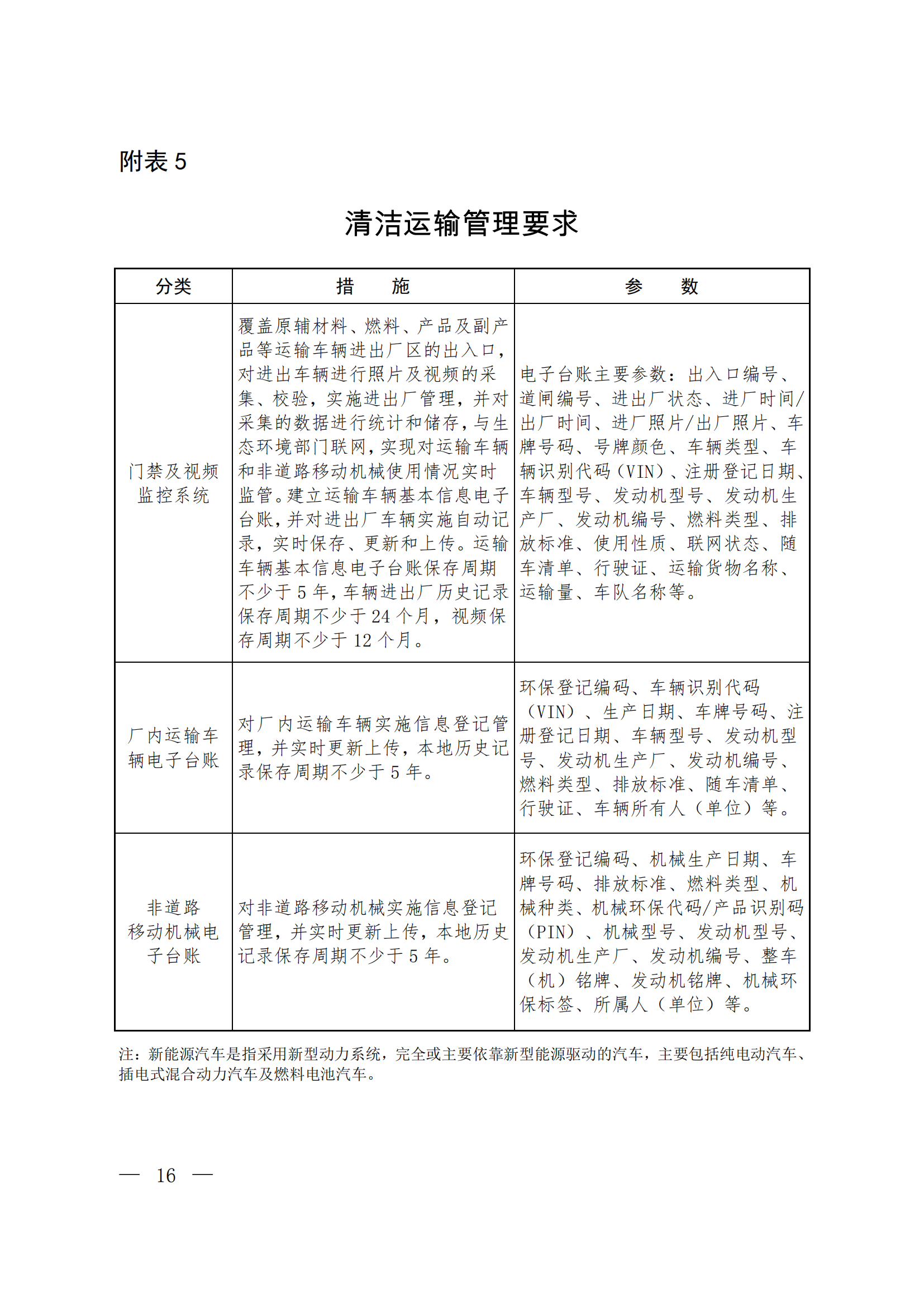 附表 5

清洁运输管理要求

| 分类 | 措　　施 | 参　　数 |
|---|---|---|
| 门禁及视频监控系统 | 覆盖原辅材料、燃料、产品及副产品等运输车辆进出厂区的出入口，对进出车辆进行照片及视频的采集、校验，实施进出厂管理，并对采集的数据进行统计和储存，与生态环境部门联网，实现对运输车辆和非道路移动机械使用情况实时监管。建立运输车辆基本信息电子台账，并对进出厂车辆实施自动记录，实时保存、更新和上传。运输车辆基本信息电子台账保存周期不少于 5 年，车辆进出厂历史记录保存周期不少于 24 个月，视频保存周期不少于 12 个月。 | 电子台账主要参数：出入口编号、道闸编号、进出厂状态、进厂时间/出厂时间、进厂照片/出厂照片、车牌号码、号牌颜色、车辆类型、车辆识别代码（VIN）、注册登记日期、车辆型号、发动机型号、发动机生产厂、发动机编号、燃料类型、排放标准、使用性质、联网状态、随车清单、行驶证、运输货物名称、运输量、车队名称等。 |
| 厂内运输车辆电子台账 | 对厂内运输车辆实施信息登记管理，并实时更新上传，本地历史记录保存周期不少于 5 年。 | 环保登记编码、车辆识别代码（VIN）、生产日期、车牌号码、注册登记日期、车辆型号、发动机型号、发动机生产厂、发动机编号、燃料类型、排放标准、随车清单、行驶证、车辆所有人（单位）等。 |
| 非道路移动机械电子台账 | 对非道路移动机械实施信息登记管理，并实时更新上传，本地历史记录保存周期不少于 5 年。 | 环保登记编码、机械生产日期、车牌号码、排放标准、燃料类型、机械种类、机械环保代码/产品识别码（PIN）、机械型号、发动机型号、发动机生产厂、发动机编号、整车（机）铭牌、发动机铭牌、机械环保标签、所属人（单位）等。 |

注：新能源汽车是指采用新型动力系统，完全或主要依靠新型能源驱动的汽车，主要包括纯电动汽车、插电式混合动力汽车及燃料电池汽车。

— 16 —